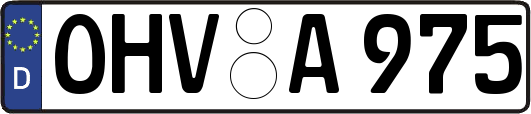 D
OHV A 975